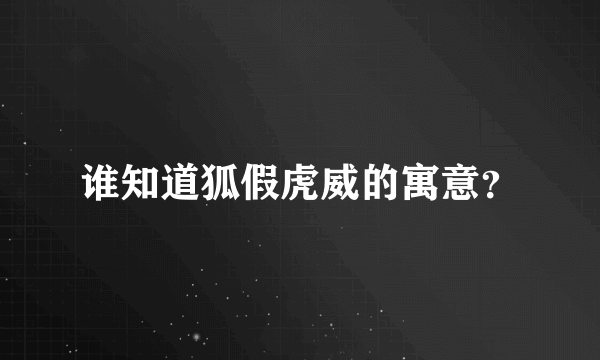 谁知道狐假虎威的寓意?